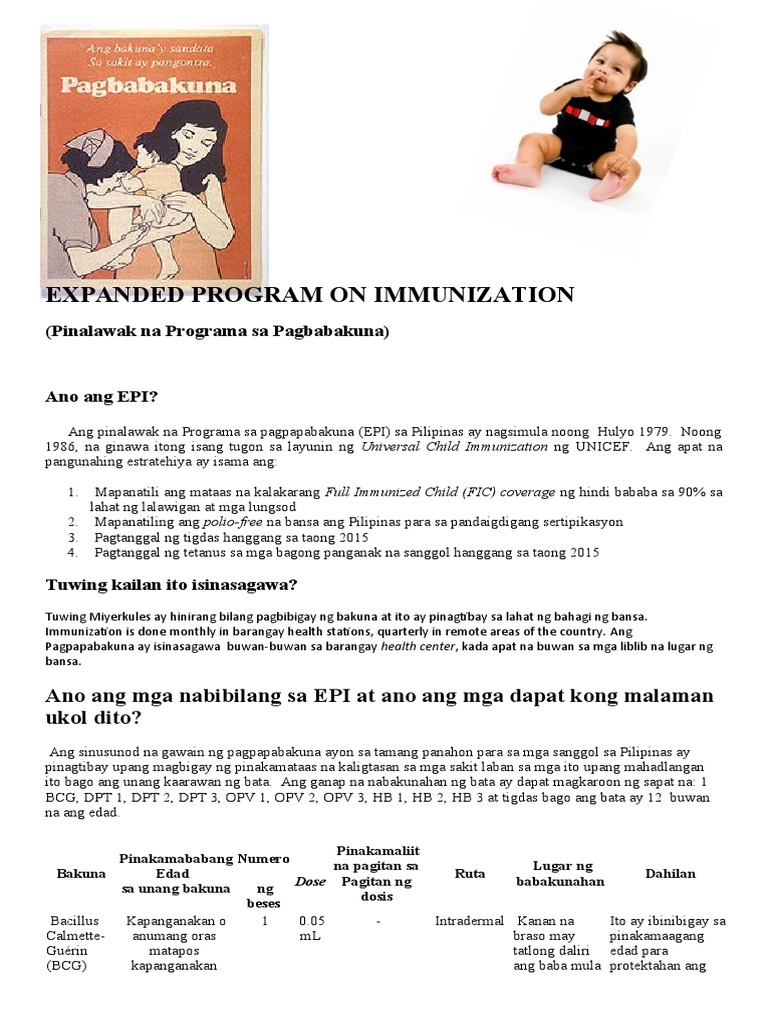 Ang bakuna'y sandata
Sa sakit ay pangontra.
Pagbabakuna

EXPANDED PROGRAM ON IMMUNIZATION

(Pinalawak na Programa sa Pagbabakuna)

Ano ang EPI?

Ang pinalawak na Programa sa pagpapabakuna (EPI) sa Pilipinas ay nagsimula noong Hulyo 1979. Noong 1986, na ginawa itong isang tugon sa layunin ng Universal Child Immunization ng UNICEF. Ang apat na pangunahing estratehiya ay isama ang:

1. Mapanatili ang mataas na kalakarang Full Immunized Child (FIC) coverage ng hindi bababa sa 90% sa lahat ng lalawigan at mga lungsod
2. Mapanatiling ang polio-free na bansa ang Pilipinas para sa pandaigdigang sertipikasyon
3. Pagtanggal ng tigdas hanggang sa taong 2015
4. Pagtanggal ng tetanus sa mga bagong panganak na sanggol hanggang sa taong 2015

Tuwing kailan ito isinasagawa?

Tuwing Miyerkules ay hinirang bilang pagbibigay ng bakuna at ito ay pinagtibay sa lahat ng bahagi ng bansa. Immunization is done monthly in barangay health stations, quarterly in remote areas of the country. Ang Pagpapabakuna ay isinasagawa buwan-buwan sa barangay health center, kada apat na buwan sa mga liblib na lugar ng bansa.

Ano ang mga nabibilang sa EPI at ano ang mga dapat kong malaman ukol dito?

Ang sinusunod na gawain ng pagpapabakuna ayon sa tamang panahon para sa mga sanggol sa Pilipinas ay pinagtibay upang magbigay ng pinakamataas na kaligtasan sa mga sakit laban sa mga ito upang mahadlangan ito bago ang unang kaarawan ng bata. Ang ganap na nabakunahan ng bata ay dapat magkaroon ng sapat na: 1 BCG, DPT 1, DPT 2, DPT 3, OPV 1, OPV 2, OPV 3, HB 1, HB 2, HB 3 at tigdas bago ang bata ay 12 buwan na ang edad.

| Bakuna | Pinakamababang Edad sa unang bakuna | Numero ng beses | Dose | Pinakamaliit na pagitan sa Pagitan ng dosis | Ruta | Lugar ng babakunahan | Dahilan |
|---|---|---|---|---|---|---|---|
| Bacillus Calmette-Guérin (BCG) | Kapanganakan o anumang oras matapos kapanganakan | 1 | 0.05 mL | - | Intradermal | Kanan na braso may tatlong daliri ang baba mula | Ito ay ibinibigay sa pinakamaagang edad para protektahan ang |